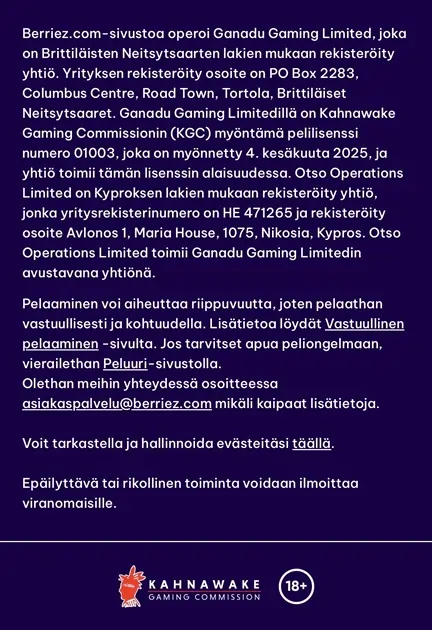 Berriez.com-sivustoa operoi Ganadu Gaming Limited, joka on Brittiläisten Neitsytsaarten lakien mukaan rekisteröity yhtiö. Yrityksen rekisteröity osoite on PO Box 2283, Columbus Centre, Road Town, Tortola, Brittiläiset Neitsytsaaret. Ganadu Gaming Limitedillä on Kahnawake Gaming Commissionin (KGC) myöntämä pelilisenssi numero 01003, joka on myönnetty 4. kesäkuuta 2025, ja yhtiö toimii tämän lisenssin alaisuudessa. Otso Operations Limited on Kyproksen lakien mukaan rekisteröity yhtiö, jonka yritysrekisterinumero on HE 471265 ja rekisteröity osoite Avlonos 1, Maria House, 1075, Nikosia, Kypros. Otso Operations Limited toimii Ganadu Gaming Limitedin avustavana yhtiönä.

Pelaaminen voi aiheuttaa riippuvuutta, joten pelaathan vastuullisesti ja kohtuudella. Lisätietoa löydät Vastuullinen pelaaminen -sivulta. Jos tarvitset apua peliongelmaan, vierailethan Peluuri-sivustolla.
Olethan meihin yhteydessä osoitteessa asiakaspalvelu@berriez.com mikäli kaipaat lisätietoja.

Voit tarkastella ja hallinnoida evästeitäsi täällä.

Epäilyttävä tai rikollinen toiminta voidaan ilmoittaa viranomaisille.

KAHNAWAKE
GAMING COMMISSION

18+